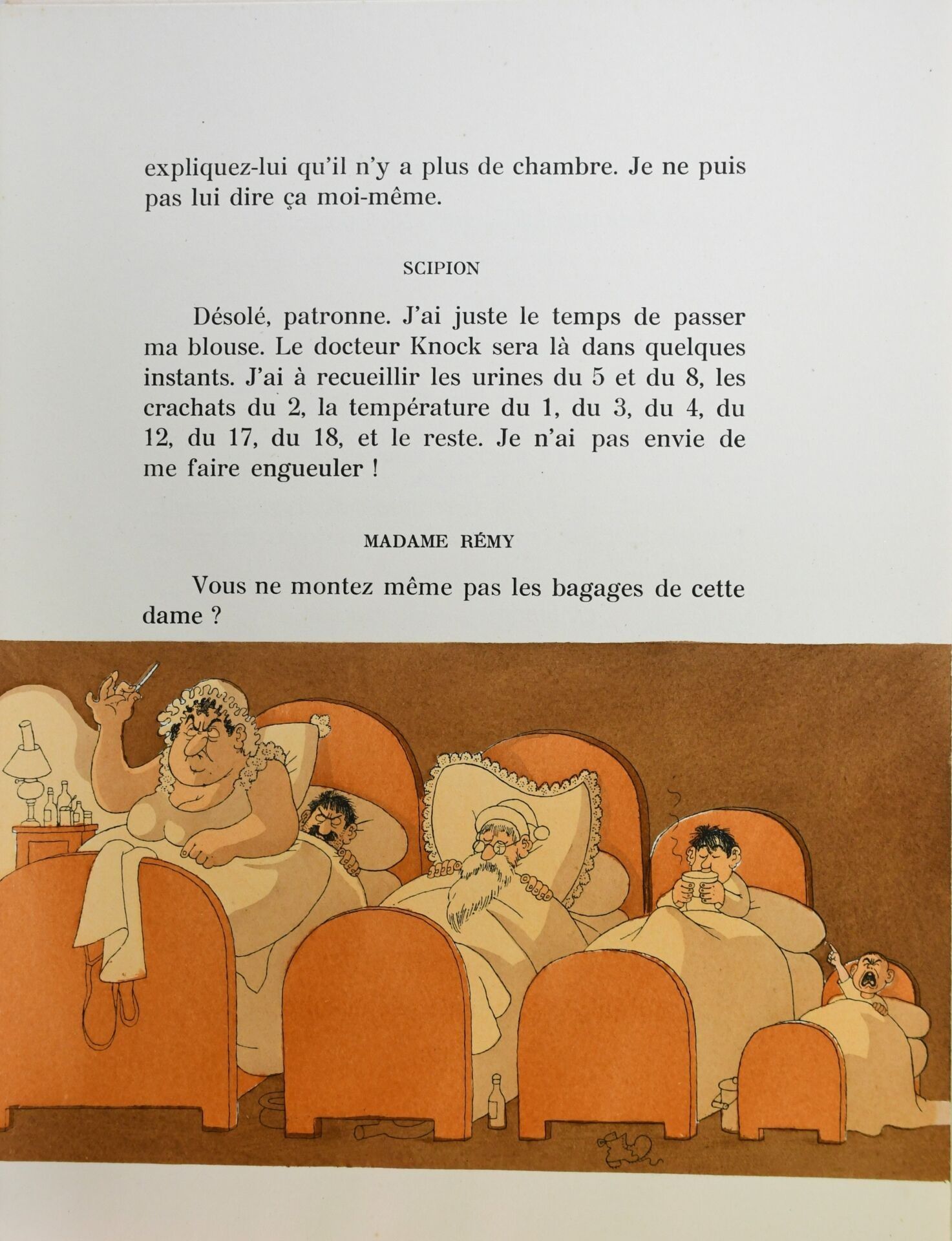 expliquez-lui qu'il n'y a plus de chambre. Je ne puis pas lui dire ça moi-même.

SCIPION

Désolé, patronne. J'ai juste le temps de passer ma blouse. Le docteur Knock sera là dans quelques instants. J'ai à recueillir les urines du 5 et du 8, les crachats du 2, la température du 1, du 3, du 4, du 12, du 17, du 18, et le reste. Je n'ai pas envie de me faire engueuler !

MADAME RÉMY

Vous ne montez même pas les bagages de cette dame ?